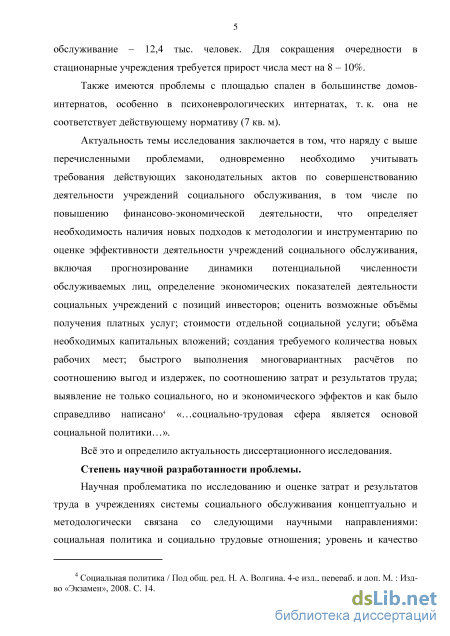 5

обслуживание – 12,4 тыс. человек. Для сокращения очередности в стационарные учреждения требуется прирост числа мест на 8 – 10%.

Также имеются проблемы с площадью спален в большинстве домов-интернатов, особенно в психоневрологических интернатах, т. к. она не соответствует действующему нормативу (7 кв. м).

Актуальность темы исследования заключается в том, что наряду с выше перечисленными проблемами, одновременно необходимо учитывать требования действующих законодательных актов по совершенствованию деятельности учреждений социального обслуживания, в том числе по повышению финансово-экономической деятельности, что определяет необходимость наличия новых подходов к методологии и инструментарию по оценке эффективности деятельности учреждений социального обслуживания, включая прогнозирование динамики потенциальной численности обслуживаемых лиц, определение экономических показателей деятельности социальных учреждений с позиций инвесторов; оценить возможные объёмы получения платных услуг; стоимости отдельной социальной услуги; объёма необходимых капитальных вложений; создания требуемого количества новых рабочих мест; быстрого выполнения многовариантных расчётов по соотношению выгод и издержек, по соотношению затрат и результатов труда; выявление не только социального, но и экономического эффектов и как было справедливо написано$^4$ «…социально-трудовая сфера является основой социальной политики…».

Всё это и определило актуальность диссертационного исследования.

Степень научной разработанности проблемы.

Научная проблематика по исследованию и оценке затрат и результатов труда в учреждениях системы социального обслуживания концептуально и методологически связана со следующими научными направлениями: социальная политика и социально трудовые отношения; уровень и качество

$^4$ Социальная политика / Под общ. ред. Н. А. Волгина. 4-е изд., перераб. и доп. М. : Изд-во «Экзамен», 2008. С. 14.

dsLib.net
библиотека диссертаций